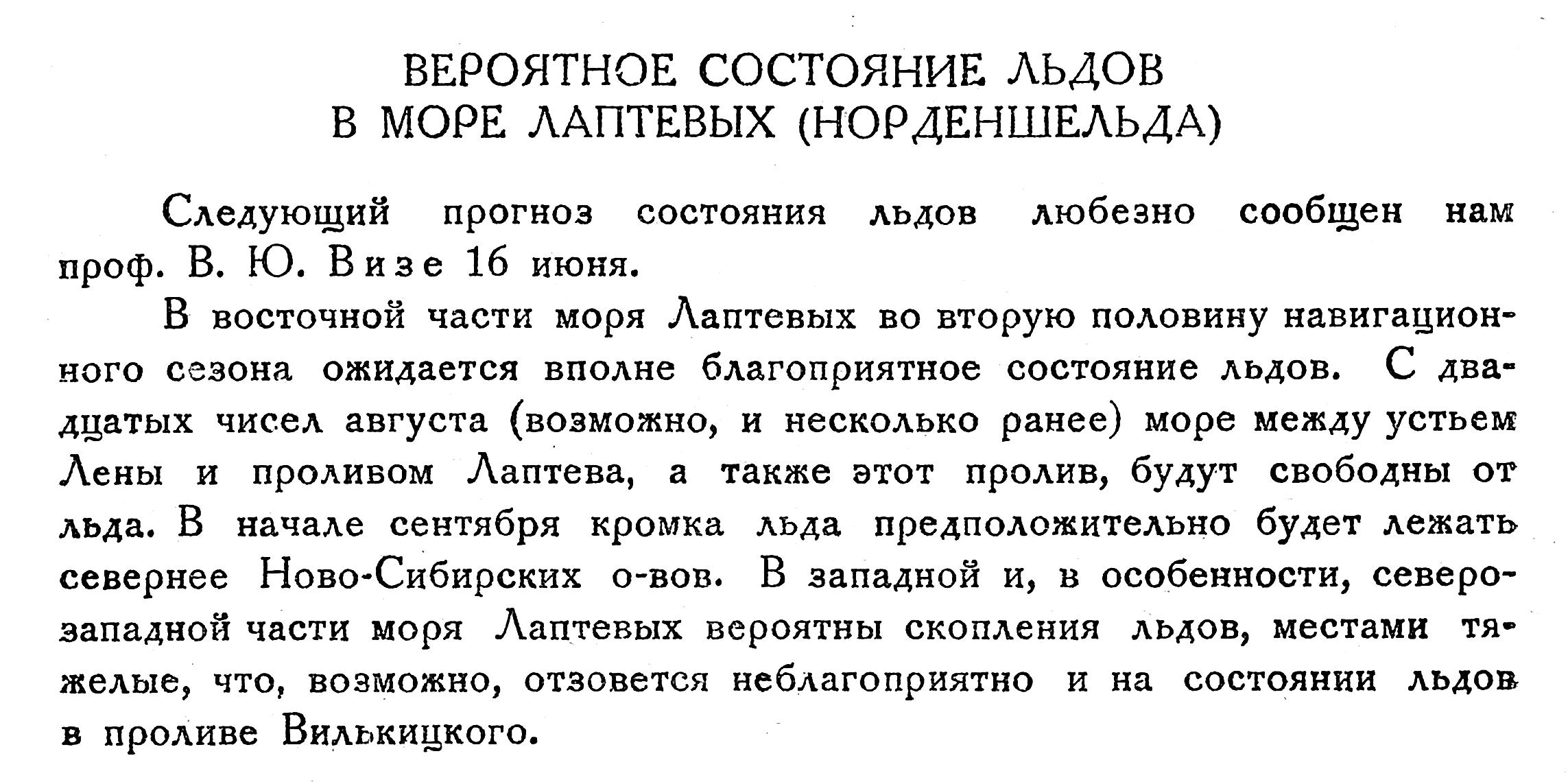 ВЕРОЯТНОЕ СОСТОЯНИЕ ЛЬДОВ
В МОРЕ ЛАПТЕВЫХ (НОРДЕНШЕЛЬДА)

Следующий прогноз состояния льдов любезно сообщен нам проф. В. Ю. Визе 16 июня.

В восточной части моря Лаптевых во вторую половину навигационного сезона ожидается вполне благоприятное состояние льдов. С двадцатых чисел августа (возможно, и несколько ранее) море между устьем Лены и проливом Лаптева, а также этот пролив, будут свободны от льда. В начале сентября кромка льда предположительно будет лежать севернее Ново-Сибирских о-вов. В западной и, в особенности, северо-западной части моря Лаптевых вероятны скопления льдов, местами тяжелые, что, возможно, отзовется неблагоприятно и на состоянии льдов в проливе Вилькицкого.